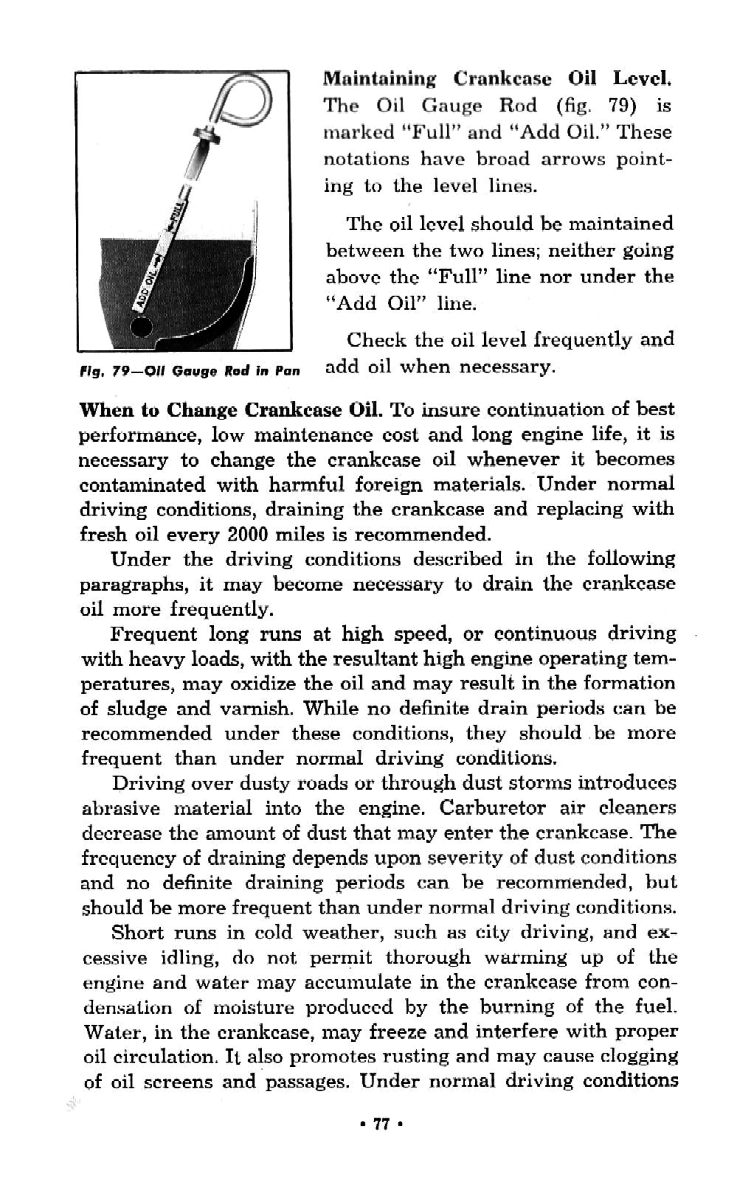 FULL

ADD OIL

Fig. 79—Oil Gauge Rod in Pan

Maintaining Crankcase Oil Level. The Oil Gauge Rod (fig. 79) is marked "Full" and "Add Oil." These notations have broad arrows pointing to the level lines.

The oil level should be maintained between the two lines; neither going above the "Full" line nor under the "Add Oil" line.

Check the oil level frequently and add oil when necessary.

When to Change Crankcase Oil. To insure continuation of best performance, low maintenance cost and long engine life, it is necessary to change the crankcase oil whenever it becomes contaminated with harmful foreign materials. Under normal driving conditions, draining the crankcase and replacing with fresh oil every 2000 miles is recommended.

Under the driving conditions described in the following paragraphs, it may become necessary to drain the crankcase oil more frequently.

Frequent long runs at high speed, or continuous driving with heavy loads, with the resultant high engine operating temperatures, may oxidize the oil and may result in the formation of sludge and varnish. While no definite drain periods can be recommended under these conditions, they should be more frequent than under normal driving conditions.

Driving over dusty roads or through dust storms introduces abrasive material into the engine. Carburetor air cleaners decrease the amount of dust that may enter the crankcase. The frequency of draining depends upon severity of dust conditions and no definite draining periods can be recommended, but should be more frequent than under normal driving conditions.

Short runs in cold weather, such as city driving, and excessive idling, do not permit thorough warming up of the engine and water may accumulate in the crankcase from condensation of moisture produced by the burning of the fuel. Water, in the crankcase, may freeze and interfere with proper oil circulation. It also promotes rusting and may cause clogging of oil screens and passages. Under normal driving conditions

• 77 •